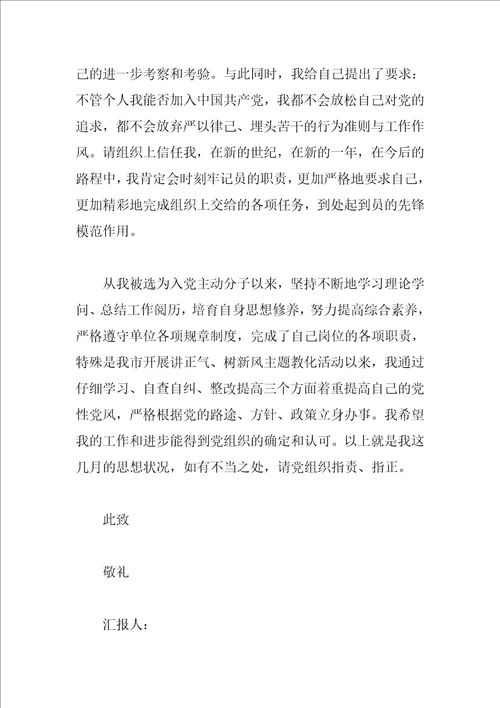 己的进一步考察和考验。与此同时，我给自己提出了要求：不管个人我能否加入中国共产党，我都不会放松自己对党的追求，都不会放弃严以律己、埋头苦干的行为准则与工作作风。请组织上信任我，在新的世纪，在新的一年，在今后的路程中，我肯定会时刻牢记员的职责，更加严格地要求自己，更加精彩地完成组织上交给的各项任务，到处起到员的先锋模范作用。

从我被选为入党主动分子以来，坚持不断地学习理论学问、总结工作阅历，培育自身思想修养，努力提高综合素养，严格遵守单位各项规章制度，完成了自己岗位的各项职责，特殊是我市开展讲正气、树新风主题教化活动以来，我通过仔细学习、自查自纠、整改提高三个方面着重提高自己的党性党风，严格根据党的路途、方针、政策立身办事。我希望我的工作和进步能得到党组织的确定和认可。以上就是我这几月的思想状况，如有不当之处，请党组织指责、指正。

此致

敬礼

汇报人：